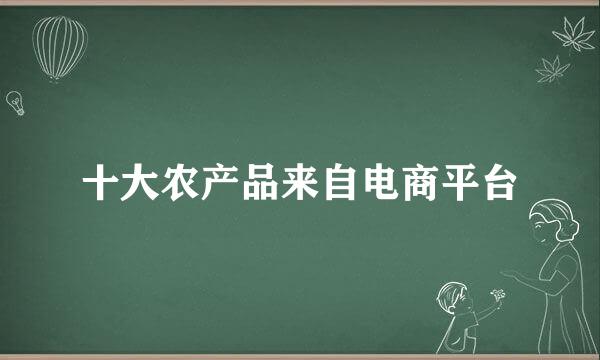 十大农产品来自电商平台